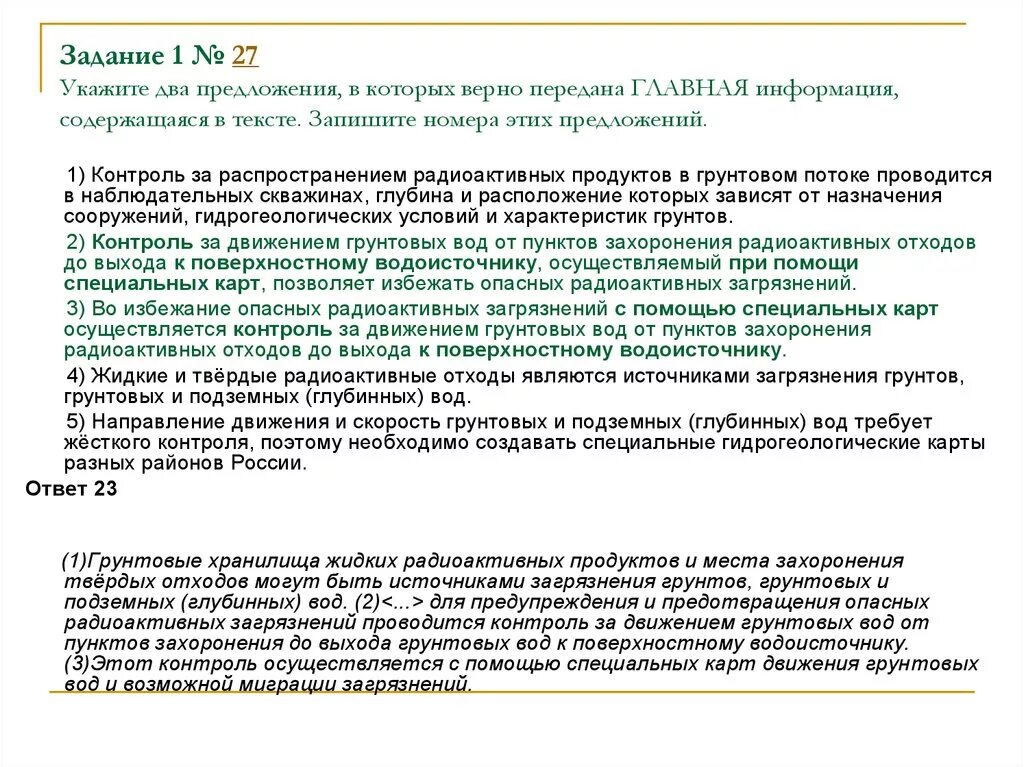 Задание 1 № 27
Укажите два предложения, в которых верно передана ГЛАВНАЯ информация, содержащаяся в тексте. Запишите номера этих предложений.

1) Контроль за распространением радиоактивных продуктов в грунтовом потоке проводится в наблюдательных скважинах, глубина и расположение которых зависят от назначения сооружений, гидрогеологических условий и характеристик грунтов.

2) Контроль за движением грунтовых вод от пунктов захоронения радиоактивных отходов до выхода к поверхностному водоисточнику, осуществляемый при помощи специальных карт, позволяет избежать опасных радиоактивных загрязнений.

3) Во избежание опасных радиоактивных загрязнений с помощью специальных карт осуществляется контроль за движением грунтовых вод от пунктов захоронения радиоактивных отходов до выхода к поверхностному водоисточнику.

4) Жидкие и твёрдые радиоактивные отходы являются источниками загрязнения грунтов, грунтовых и подземных (глубинных) вод.

5) Направление движения и скорость грунтовых и подземных (глубинных) вод требует жёсткого контроля, поэтому необходимо создавать специальные гидрогеологические карты разных районов России.

Ответ 23

(1)Грунтовые хранилища жидких радиоактивных продуктов и места захоронения твёрдых отходов могут быть источниками загрязнения грунтов, грунтовых и подземных (глубинных) вод. (2)<...> для предупреждения и предотвращения опасных радиоактивных загрязнений проводится контроль за движением грунтовых вод от пунктов захоронения до выхода грунтовых вод к поверхностному водоисточнику. (3)Этот контроль осуществляется с помощью специальных карт движения грунтовых вод и возможной миграции загрязнений.